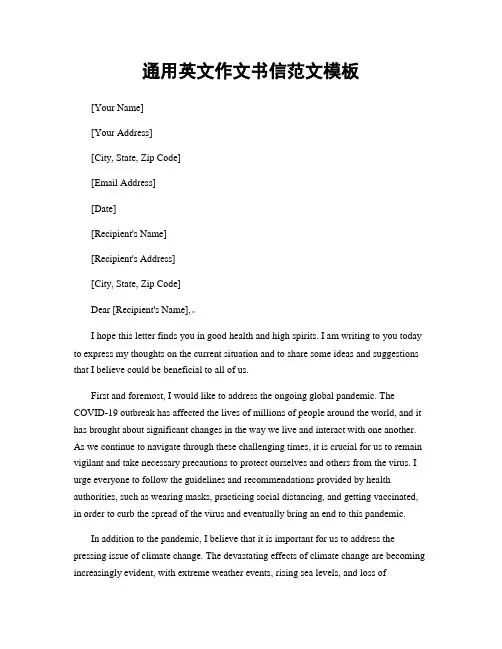 通用英文作文书信范文模板

[Your Name]

[Your Address]

[City, State, Zip Code]

[Email Address]

[Date]

[Recipient's Name]

[Recipient's Address]

[City, State, Zip Code]

Dear [Recipient's Name],

I hope this letter finds you in good health and high spirits. I am writing to you today to express my thoughts on the current situation and to share some ideas and suggestions that I believe could be beneficial to all of us.

First and foremost, I would like to address the ongoing global pandemic. The COVID-19 outbreak has affected the lives of millions of people around the world, and it has brought about significant changes in the way we live and interact with one another. As we continue to navigate through these challenging times, it is crucial for us to remain vigilant and take necessary precautions to protect ourselves and others from the virus. I urge everyone to follow the guidelines and recommendations provided by health authorities, such as wearing masks, practicing social distancing, and getting vaccinated, in order to curb the spread of the virus and eventually bring an end to this pandemic.

In addition to the pandemic, I believe that it is important for us to address the pressing issue of climate change. The devastating effects of climate change are becoming increasingly evident, with extreme weather events, rising sea levels, and loss of